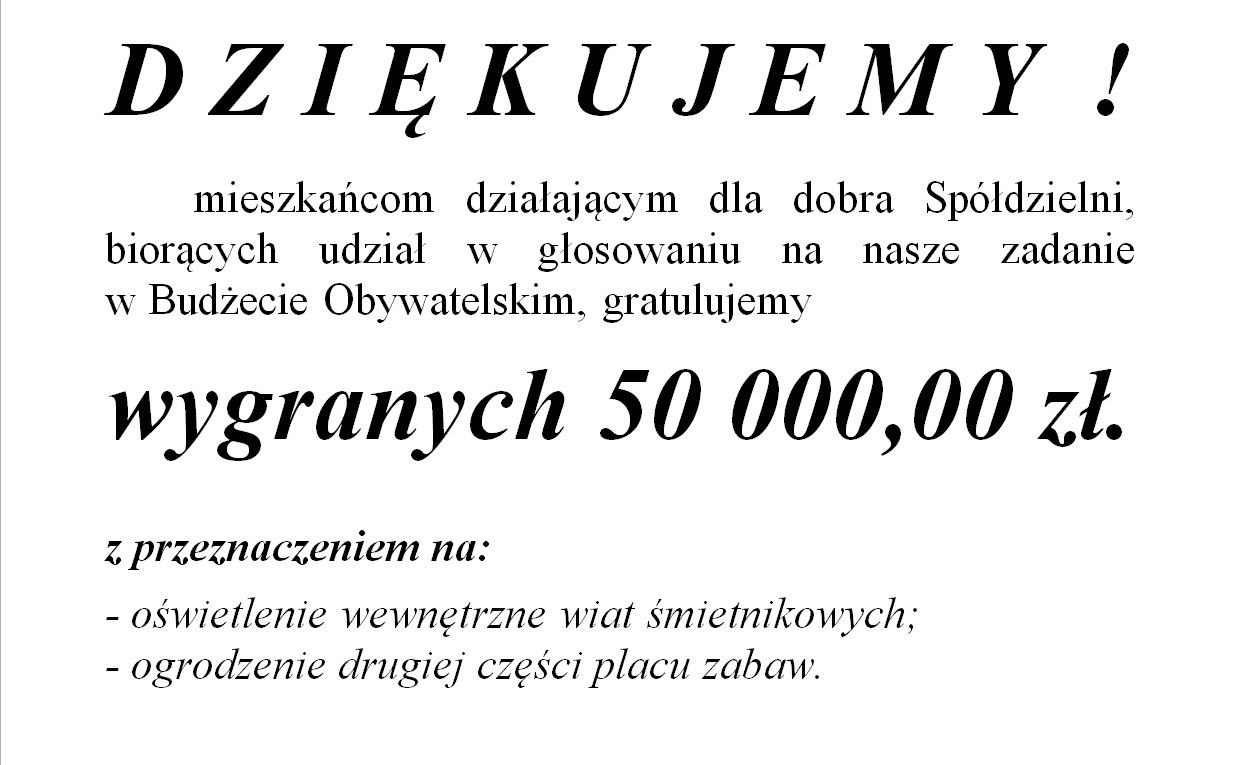 D Z I Ę K U J E M Y !

mieszkańcom działającym dla dobra Spółdzielni, biorących udział w głosowaniu na nasze zadanie w Budżecie Obywatelskim, gratulujemy

wygranych 50 000,00 zł.

z przeznaczeniem na:

- oświetlenie wewnętrzne wiat śmietnikowych;
- ogrodzenie drugiej części placu zabaw.